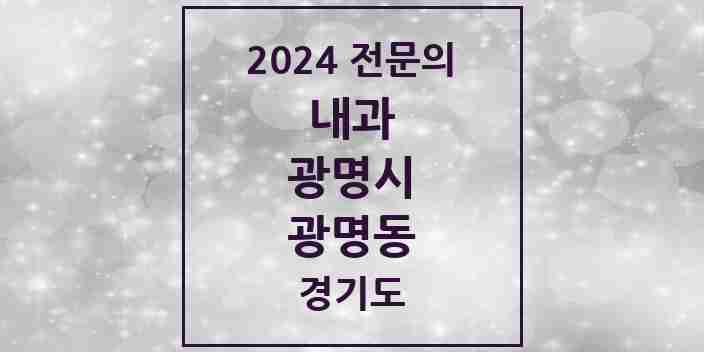 2024 전문의
내과
광명시
광명동
경기도